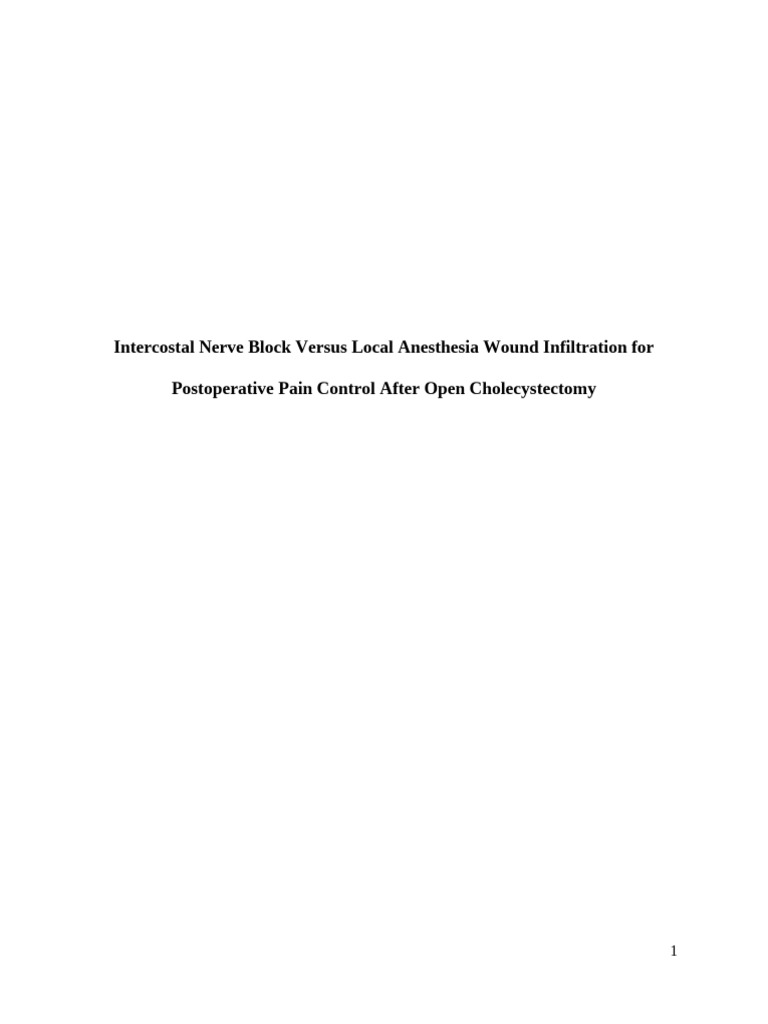 Intercostal Nerve Block Versus Local Anesthesia Wound Infiltration for Postoperative Pain Control After Open Cholecystectomy

1